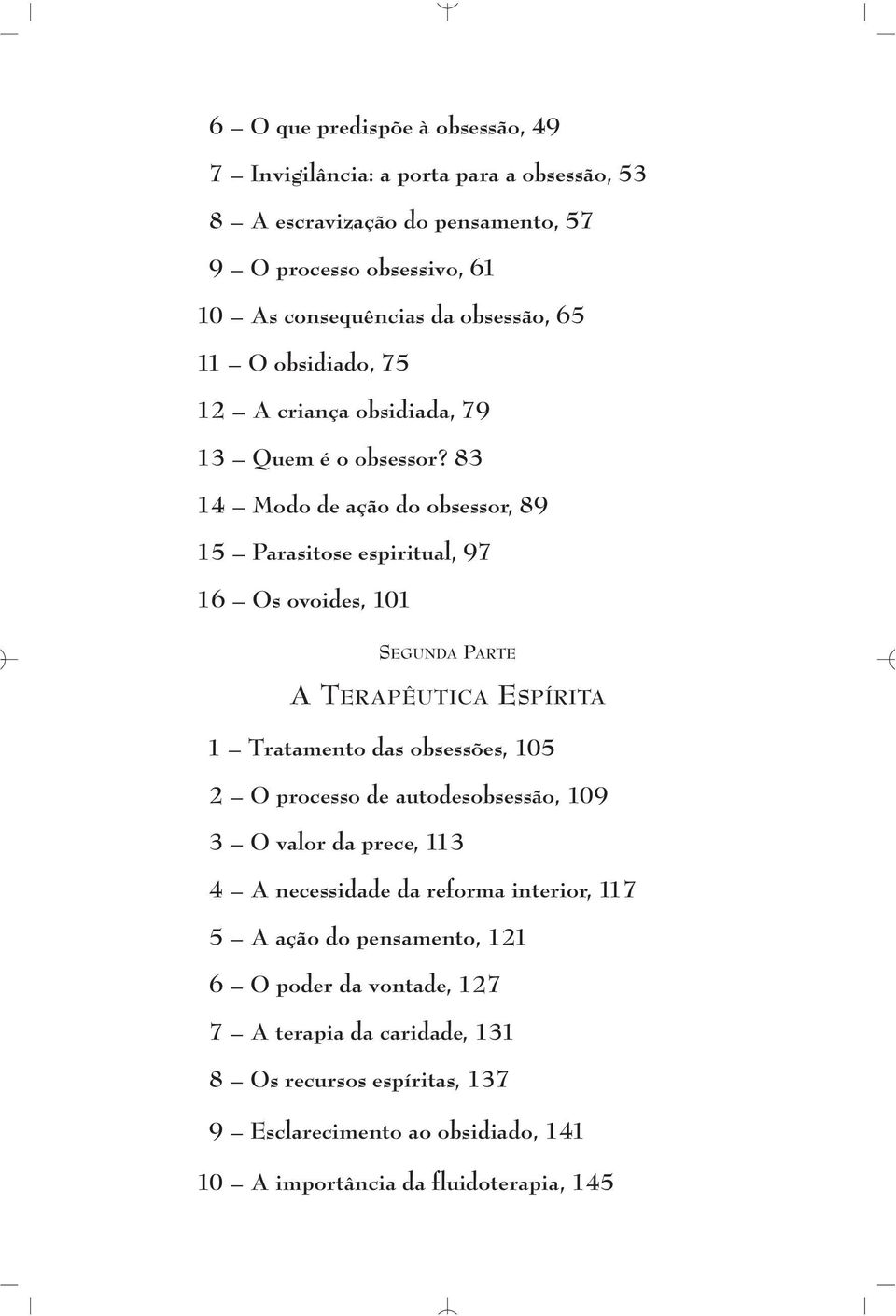 6 – O que predispõe à obsessão, 49

7 – Invigilância: a porta para a obsessão, 53

8 – A escravização do pensamento, 57

9 – O processo obsessivo, 61

10 – As consequências da obsessão, 65

11 – O obsidiado, 75

12 – A criança obsidiada, 79

13 – Quem é o obsessor? 83

14 – Modo de ação do obsessor, 89

15 – Parasitose espiritual, 97

16 – Os ovoides, 101

SEGUNDA PARTE

A TERAPÊUTICA ESPÍRITA

1 – Tratamento das obsessões, 105

2 – O processo de autodesobsessão, 109

3 – O valor da prece, 113

4 – A necessidade da reforma interior, 117

5 – A ação do pensamento, 121

6 – O poder da vontade, 127

7 – A terapia da caridade, 131

8 – Os recursos espíritas, 137

9 – Esclarecimento ao obsidiado, 141

10 – A importância da fluidoterapia, 145